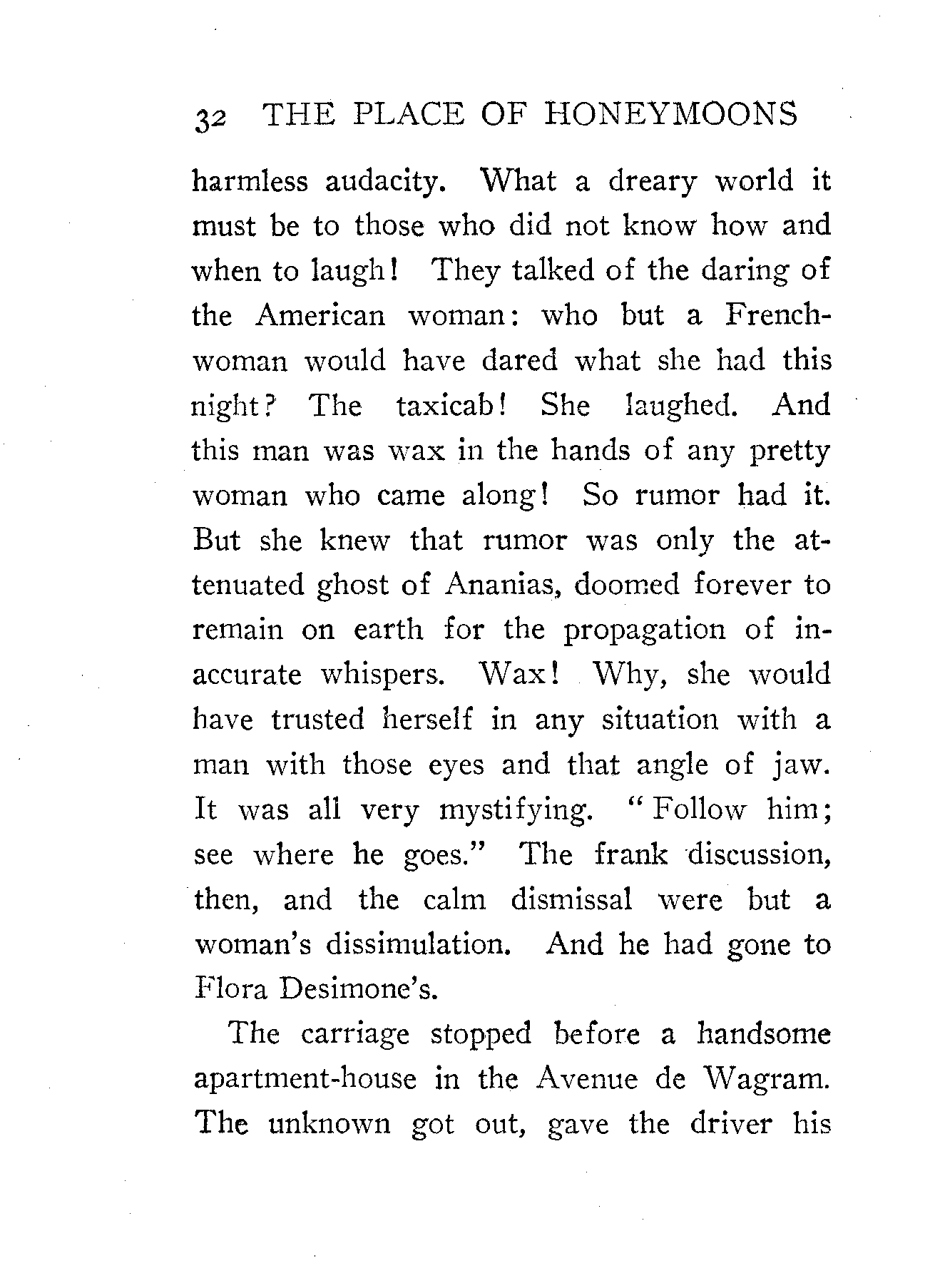 32 THE PLACE OF HONEYMOONS

harmless audacity. What a dreary world it must be to those who did not know how and when to laugh! They talked of the daring of the American woman: who but a Frenchwoman would have dared what she had this night? The taxicab! She laughed. And this man was wax in the hands of any pretty woman who came along! So rumor had it. But she knew that rumor was only the attenuated ghost of Ananias, doomed forever to remain on earth for the propagation of inaccurate whispers. Wax! Why, she would have trusted herself in any situation with a man with those eyes and that angle of jaw. It was all very mystifying. "Follow him; see where he goes." The frank discussion, then, and the calm dismissal were but a woman's dissimulation. And he had gone to Flora Desimone's.

The carriage stopped before a handsome apartment-house in the Avenue de Wagram. The unknown got out, gave the driver his